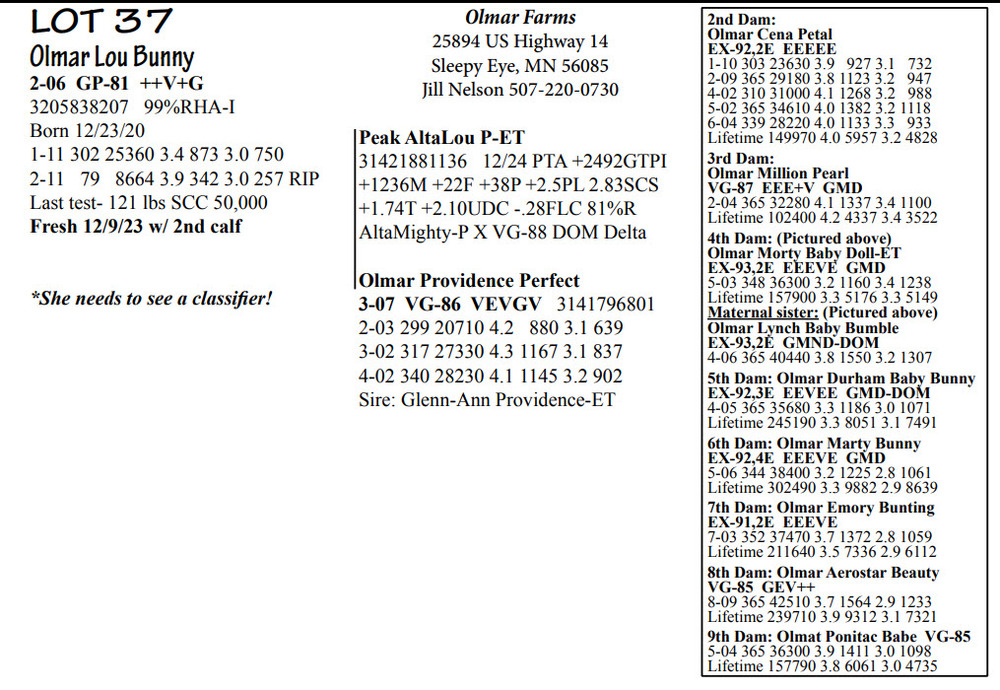 LOT 37

Olmar Lou Bunny
2-06 GP-81 ++V+G
3205838207 99%RHA-I
Born 12/23/20
1-11 302 25360 3.4 873 3.0 750
2-11 79 8664 3.9 342 3.0 257 RIP
Last test- 121 lbs SCC 50,000
Fresh 12/9/23 w/ 2nd calf

*She needs to see a classifier!

Olmar Farms
25894 US Highway 14
Sleepy Eye, MN 56085
Jill Nelson 507-220-0730

Peak AltaLou P-ET
31421881136 12/24 PTA +2492GTPI +1236M +22F +38P +2.5PL 2.83SCS +1.74T +2.10UDC -.28FLC 81%R
AltaMighty-P X VG-88 DOM Delta

Olmar Providence Perfect
3-07 VG-86 VEVGV 3141796801
2-03 299 20710 4.2 880 3.1 639
3-02 317 27330 4.3 1167 3.1 837
4-02 340 28230 4.1 1145 3.2 902
Sire: Glenn-Ann Providence-ET

2nd Dam:
Olmar Cena Petal
EX-92,2E EEEEE
1-10 303 23630 3.9 927 3.1 732
2-09 365 29180 3.8 1123 3.2 947
4-02 310 31000 4.1 1268 3.2 988
5-02 365 34610 4.0 1382 3.2 1118
6-04 339 28220 4.0 1133 3.3 933
Lifetime 149970 4.0 5957 3.2 4828

3rd Dam:
Olmar Million Pearl
VG-87 EEE+V GMD
2-04 365 32280 4.1 1337 3.4 1100
Lifetime 102400 4.2 4337 3.4 3522

4th Dam: (Pictured above)
Olmar Morty Baby Doll-ET
EX-93,2E EEEVE GMD
5-03 348 36300 3.2 1160 3.4 1238
Lifetime 157900 3.3 5176 3.3 5149
Maternal sister: (Pictured above)
Olmar Lynch Baby Bumble
EX-93,2E GMND-DOM
4-06 365 40440 3.8 1550 3.2 1307

5th Dam: Olmar Durham Baby Bunny
EX-92,3E EEVEE GMD-DOM
4-05 365 35680 3.3 1186 3.0 1071
Lifetime 245190 3.3 8051 3.1 7491

6th Dam: Olmar Marty Bunny
EX-92,4E EEEVE GMD
5-06 344 38400 3.2 1225 2.8 1061
Lifetime 302490 3.3 9882 2.9 8639

7th Dam: Olmar Emory Bunting
EX-91,2E EEEVE
7-03 352 37470 3.7 1372 2.8 1059
Lifetime 211640 3.5 7336 2.9 6112

8th Dam: Olmar Aerostar Beauty
VG-85 GEV++
8-09 365 42510 3.7 1564 2.9 1233
Lifetime 239710 3.9 9312 3.1 7321

9th Dam: Olmat Ponitac Babe VG-85
5-04 365 36300 3.9 1411 3.0 1098
Lifetime 157790 3.8 6061 3.0 4735